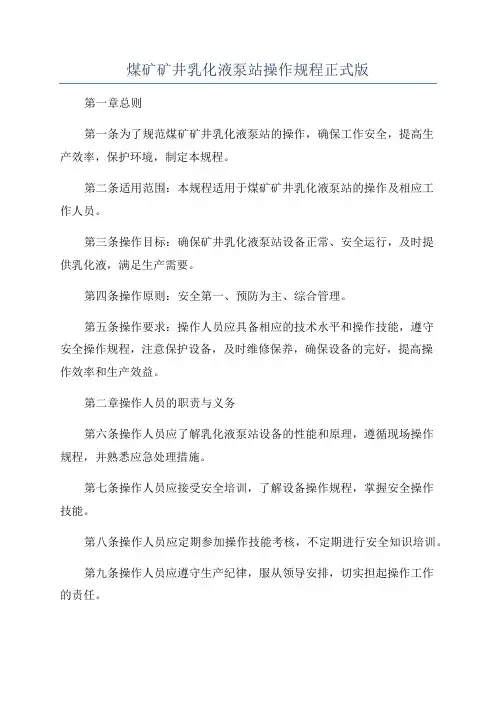 煤矿矿井乳化液泵站操作规程正式版

第一章总则

第一条为了规范煤矿矿井乳化液泵站的操作，确保工作安全，提高生产效率，保护环境，制定本规程。

第二条适用范围：本规程适用于煤矿矿井乳化液泵站的操作及相应工作人员。

第三条操作目标：确保矿井乳化液泵站设备正常、安全运行，及时提供乳化液，满足生产需要。

第四条操作原则：安全第一、预防为主、综合管理。

第五条操作要求：操作人员应具备相应的技术水平和操作技能，遵守安全操作规程，注意保护设备，及时维修保养，确保设备的完好，提高操作效率和生产效益。

第二章操作人员的职责与义务

第六条操作人员应了解乳化液泵站设备的性能和原理，遵循现场操作规程，并熟悉应急处理措施。

第七条操作人员应接受安全培训，了解设备操作规程，掌握安全操作技能。

第八条操作人员应定期参加操作技能考核，不定期进行安全知识培训。

第九条操作人员应遵守生产纪律，服从领导安排，切实担起操作工作的责任。